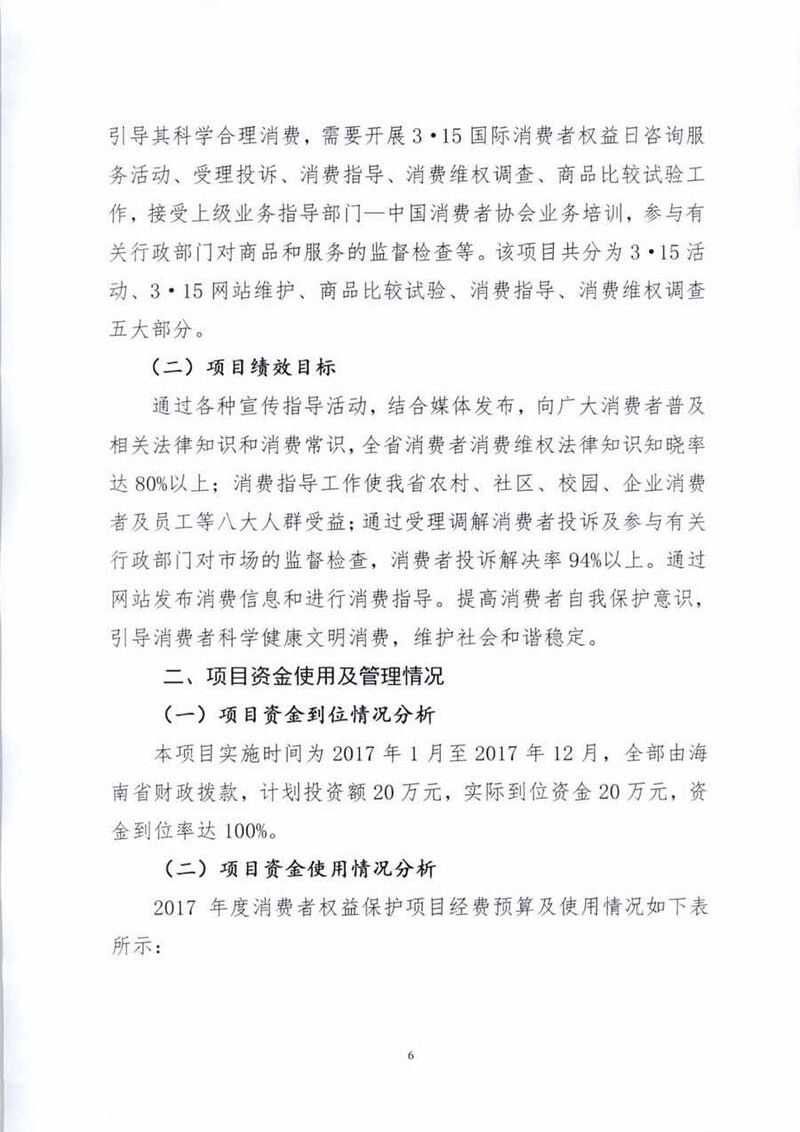 引导其科学合理消费，需要开展3·15国际消费者权益日咨询服务活动、受理投诉、消费指导、消费维权调查、商品比较试验工作，接受上级业务指导部门—中国消费者协会业务培训，参与有关行政部门对商品和服务的监督检查等。该项目共分为3·15活动、3·15网站维护、商品比较试验、消费指导、消费维权调查五大部分。

（二）项目绩效目标

通过各种宣传指导活动，结合媒体发布，向广大消费者普及相关法律知识和消费常识，全省消费者消费维权法律知识知晓率达80%以上；消费指导工作使我省农村、社区、校园、企业消费者及员工等八大人群受益；通过受理调解消费者投诉及参与有关行政部门对市场的监督检查，消费者投诉解决率94%以上。通过网站发布消费信息和进行消费指导。提高消费者自我保护意识，引导消费者科学健康文明消费，维护社会和谐稳定。

二、项目资金使用及管理情况

（一）项目资金到位情况分析

本项目实施时间为2017年1月至2017年12月，全部由海南省财政拨款，计划投资额20万元，实际到位资金20万元，资金到位率达100%。

（二）项目资金使用情况分析

2017 年度消费者权益保护项目经费预算及使用情况如下表所示：

6